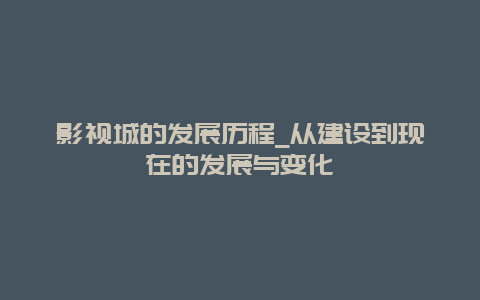 影视城的发展历程_从建设到现在的发展与变化